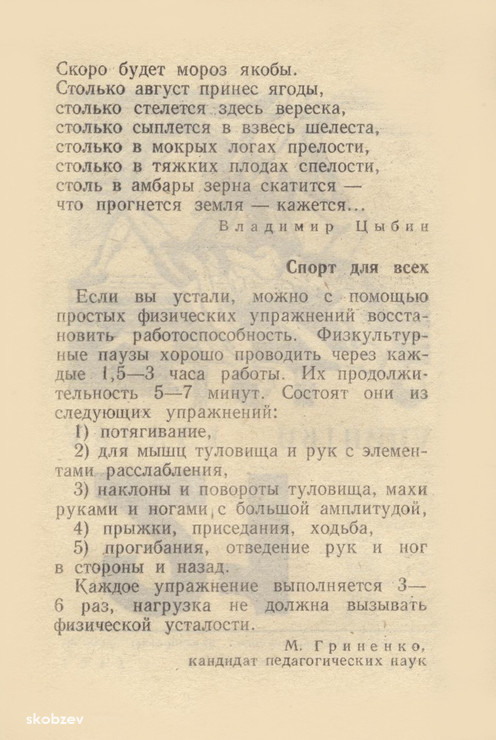 Скоро будет мороз якобы.
Столько август принес ягоды,
столько стелется здесь вереска,
столько сыплется в взвесь шелеста,
столько в мокрых логах прелости,
столько в тяжких плодах спелости,
столь в амбары зерна скатится —
что прогнется земля — кажется...

Владимир Цыбин

Спорт для всех

Если вы устали, можно с помощью простых физических упражнений восстановить работоспособность. Физкультурные паузы хорошо проводить через каждые 1,5—3 часа работы. Их продолжительность 5—7 минут. Состоят они из следующих упражнений:
1) потягивание,
2) для мышц туловища и рук с элементами расслабления,
3) наклоны и повороты туловища, махи руками и ногами с большой амплитудой,
4) прыжки, приседания, ходьба,
5) прогибания, отведение рук и ног в стороны и назад.
Каждое упражнение выполняется 3—6 раз, нагрузка не должна вызывать физической усталости.

М. Гриненко,
кандидат педагогических наук

skobzev